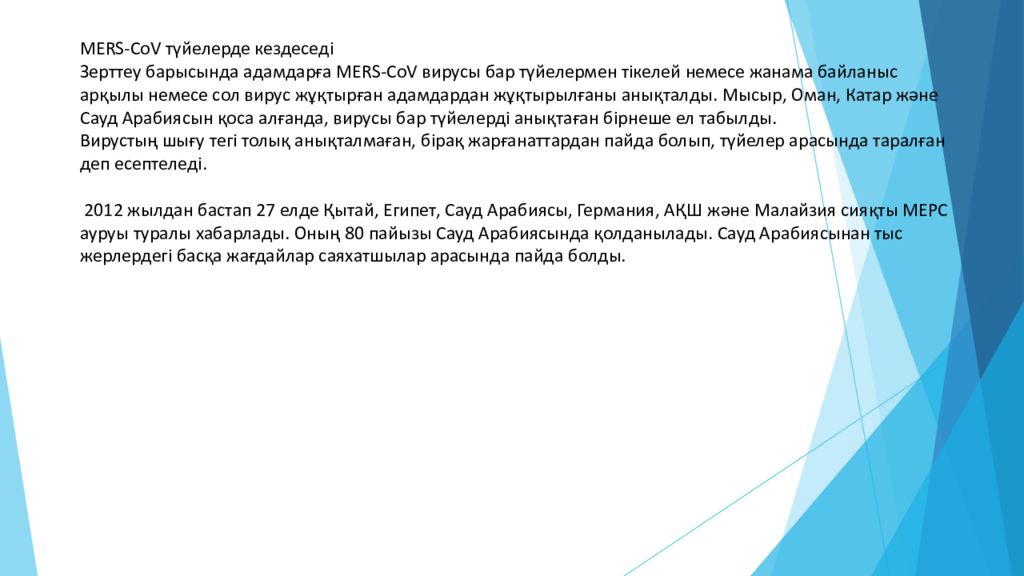 MERS-CoV түйелерде кездеседі
Зерттеу барысында адамдарға MERS-CoV вирусы бар түйелермен тікелей немесе жанама байланыс арқылы немесе сол вирус жұқтырған адамдардан жұқтырылғаны анықталды. Мысыр, Оман, Катар және Сауд Арабиясын қоса алғанда, вирусы бар түйелерді анықтаған бірнеше ел табылды.
Вирустың шығу тегі толық анықталмаған, бірақ жарғанаттардан пайда болып, түйелер арасында таралған деп есептеледі.

2012 жылдан бастап 27 елде Қытай, Египет, Сауд Арабиясы, Германия, АҚШ және Малайзия сияқты МЕРС ауруы туралы хабарлады. Оның 80 пайызы Сауд Арабиясында қолданылады. Сауд Арабиясынан тыс жерлердегі басқа жағдайлар саяхатшылар арасында пайда болды.